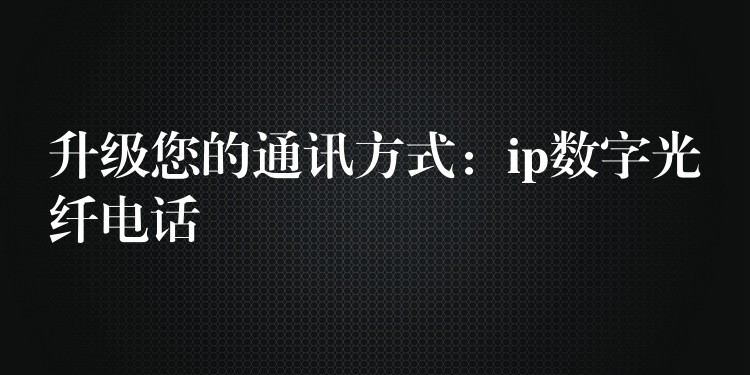 升级您的通讯方式：ip数字光纤电话